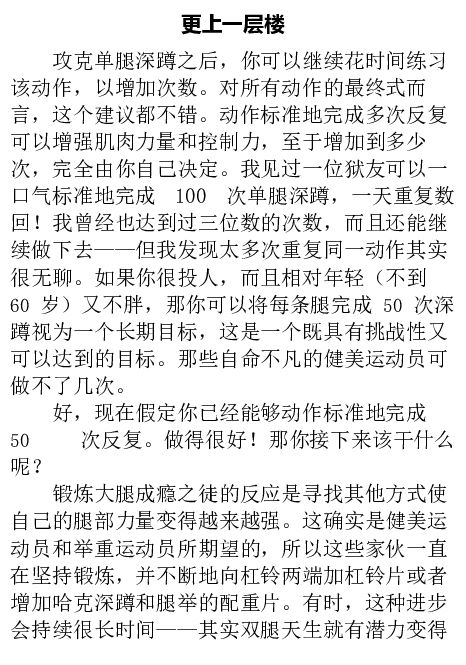 更上一层楼

攻克单腿深蹲之后，你可以继续花时间练习该动作，以增加次数。对所有动作的最终式而言，这个建议都不错。动作标准地完成多次反复可以增强肌肉力量和控制力，至于增加到多少次，完全由你自己决定。我见过一位狱友可以一口气标准地完成 100 次单腿深蹲，一天重复数回！我曾经也达到过三位数的次数，而且还能继续做下去——但我发现太多次重复同一动作其实很无聊。如果你很投人，而且相对年轻（不到 60 岁）又不胖，那你可以将每条腿完成 50 次深蹲视为一个长期目标，这是一个既具有挑战性又可以达到的目标。那些自命不凡的健美运动员可做不了几次。

好，现在假定你已经能够动作标准地完成 50 次反复。做得很好！那你接下来该干什么呢？

锻炼大腿成瘾之徒的反应是寻找其他方式使自己的腿部力量变得越来越强。这确实是健美运动员和举重运动员所期望的，所以这些家伙一直在坚持锻炼，并不断地向杠铃两端加杠铃片或者增加哈克深蹲和腿举的配重片。有时，这种进步会持续很长时间——其实双腿天生就有潜力变得